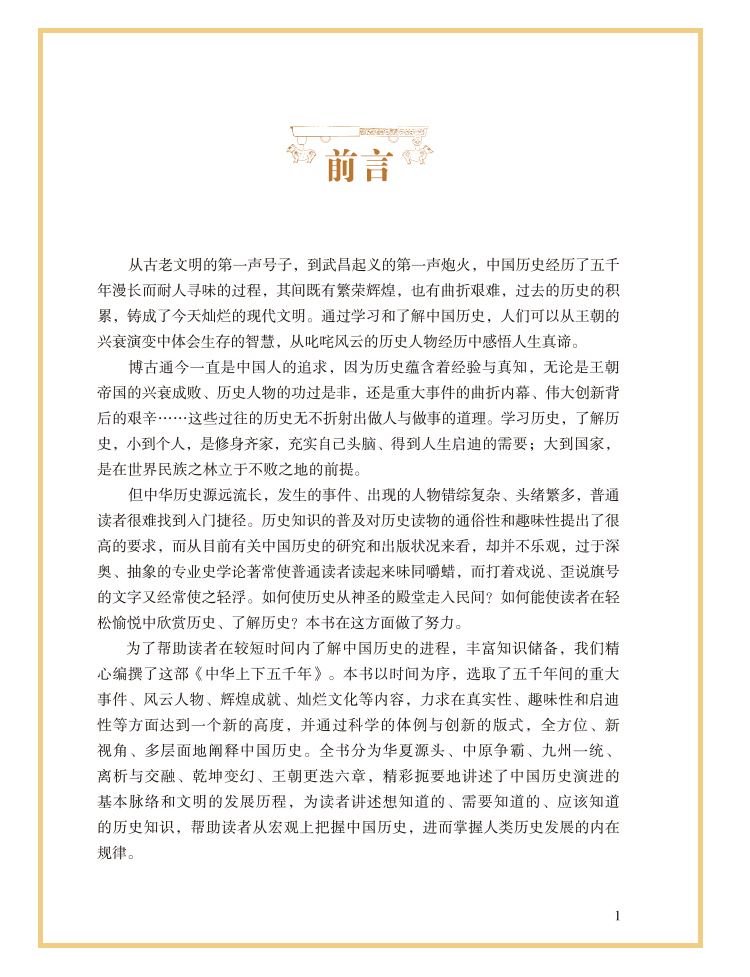 前言

从古老文明的第一声号子，到武昌起义的第一声炮火，中国历史经历了五千年漫长而耐人寻味的过程，其间既有繁荣辉煌，也有曲折艰难，过去的历史的积累，铸成了今天灿烂的现代文明。通过学习和了解中国历史，人们可以从王朝的兴衰演变中体会生存的智慧，从叱咤风云的历史人物经历中感悟人生真谛。

博古通今一直是中国人的追求，因为历史蕴含着经验与真知，无论是王朝帝国的兴衰成败、历史人物的功过是非，还是重大事件的曲折内幕、伟大创新背后的艰辛……这些过往的历史无不折射出做人与做事的道理。学习历史，了解历史，小到个人，是修身齐家，充实自己头脑、得到人生启迪的需要；大到国家，是在世界民族之林立于不败之地的前提。

但中华历史源远流长，发生的事件、出现的人物错综复杂、头绪繁多，普通读者很难找到入门捷径。历史知识的普及对历史读物的通俗性和趣味性提出了很高的要求，而从目前有关中国历史的研究和出版状况来看，却并不乐观，过于深奥、抽象的专业史学论著常使普通读者读起来味同嚼蜡，而打着戏说、歪说旗号的文字又经常使之轻浮。如何使历史从神圣的殿堂走入民间？如何能使读者在轻松愉悦中欣赏历史、了解历史？本书在这方面做了努力。

为了帮助读者在较短时间内了解中国历史的进程，丰富知识储备，我们精心编撰了这部《中华上下五千年》。本书以时间为序，选取了五千年间的重大事件、风云人物、辉煌成就、灿烂文化等内容，力求在真实性、趣味性和启迪性等方面达到一个新的高度，并通过科学的体例与创新的版式，全方位、新视角、多层面地阐释中国历史。全书分为华夏源头、中原争霸、九州一统、离析与交融、乾坤变幻、王朝更迭六章，精彩扼要地讲述了中国历史演进的基本脉络和文明的发展历程，为读者讲述想知道的、需要知道的、应该知道的历史知识，帮助读者从宏观上把握中国历史，进而掌握人类历史发展的内在规律。

1